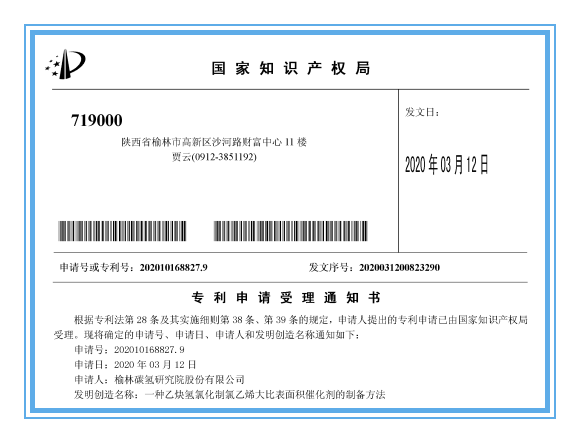 国家知识产权局

719000
陕西省榆林市高新区沙河路财富中心 11 楼
贾云(0912-3851192)

发文日：

2020 年 03 月 12 日

申请号或专利号：202010168827.9

发文序号：2020031200823290

专利申请受理通知书

根据专利法第 28 条及其实施细则第 38 条、第 39 条的规定，申请人提出的专利申请已由国家知识产权局受理。现将确定的申请号、申请日、申请人和发明创造名称通知如下：

申请号：202010168827.9

申请日：2020 年 03 月 12 日

申请人：榆林碳氢研究院股份有限公司

发明创造名称：一种乙炔氢氯化制氯乙烯大比表面积催化剂的制备方法